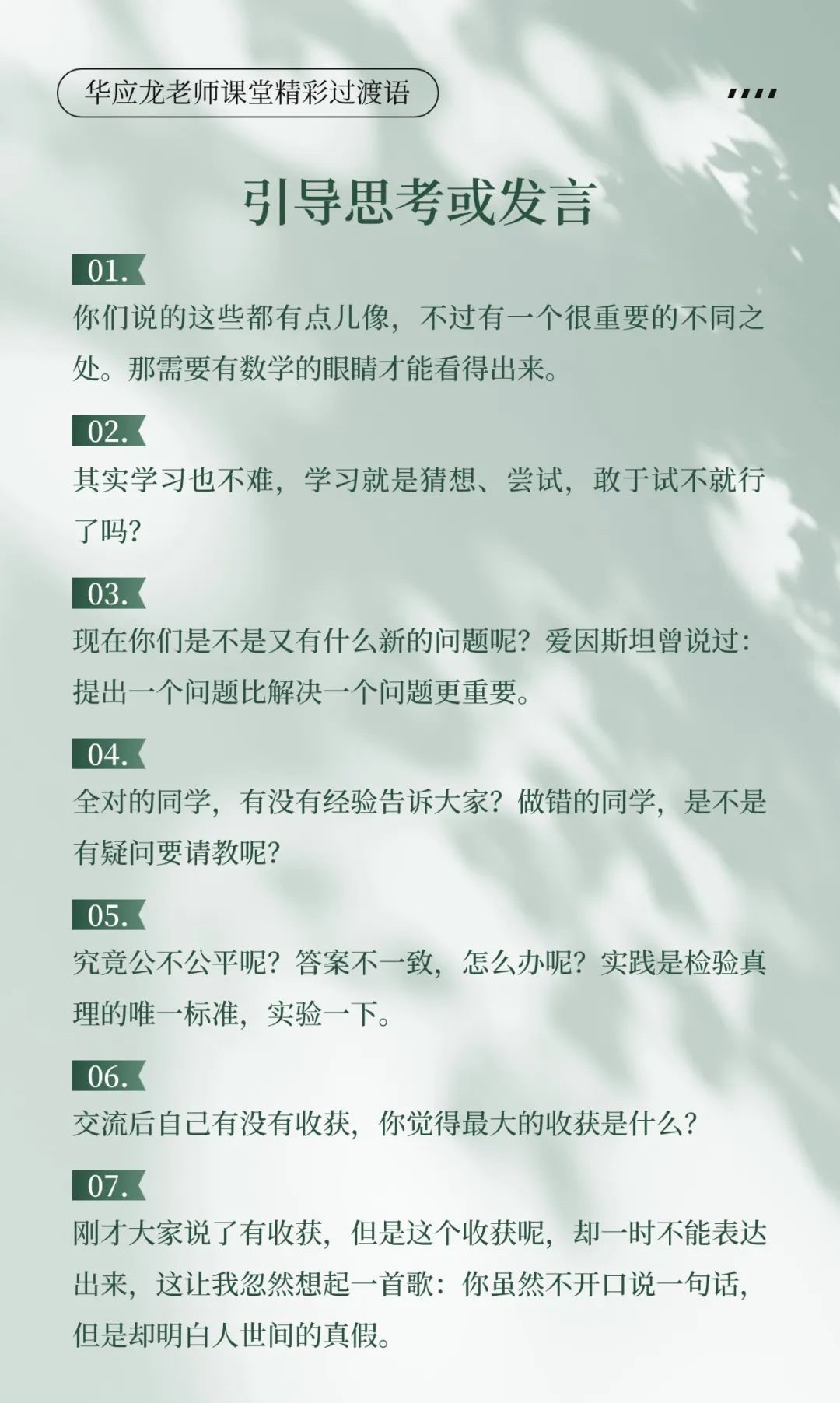 华应龙老师课堂精彩过渡语

引导思考或发言

01.
你们说的这些都有点儿像，不过有一个很重要的不同之处。那需要有数学的眼睛才能看得出来。

02.
其实学习也不难，学习就是猜想、尝试，敢于试不就行了吗？

03.
现在你们是不是又有什么新的问题呢？爱因斯坦曾说过：提出一个问题比解决一个问题更重要。

04.
全对的同学，有没有经验告诉大家？做错的同学，是不是有疑问要请教呢？

05.
究竟公不公平呢？答案不一致，怎么办呢？实践是检验真理的唯一标准，实验一下。

06.
交流后自己有没有收获，你觉得最大的收获是什么？

07.
刚才大家说了有收获，但是这个收获呢，却一时不能表达出来，这让我忽然想起一首歌：你虽然不开口说一句话，但是却明白人世间的真假。